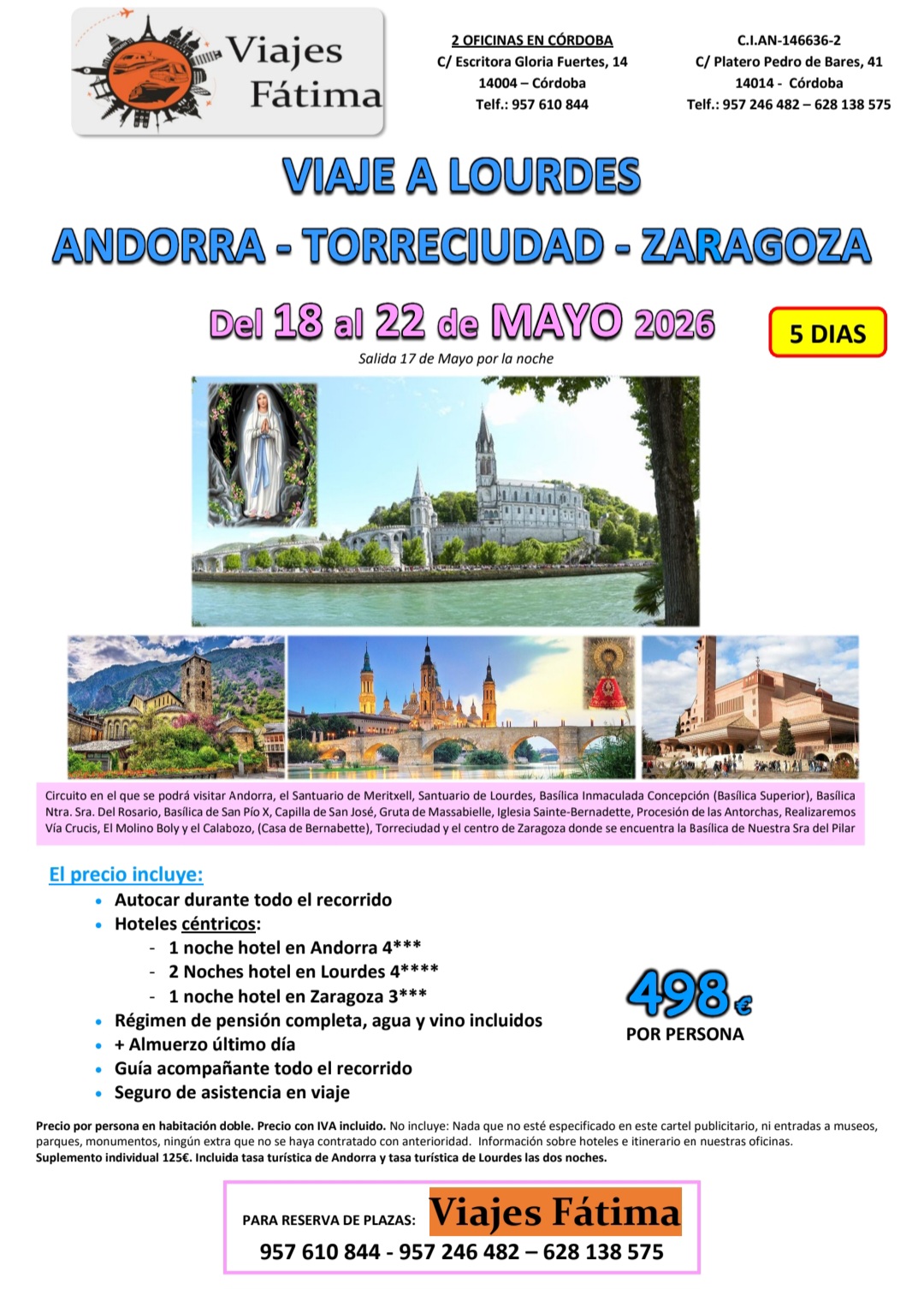 Viajes Fátima

2 OFICINAS EN CÓRDOBA
C/ Escritora Gloria Fuertes, 14
14004 – Córdoba
Telf.: 957 610 844

C.I.AN-146636-2
C/ Platero Pedro de Bares, 41
14014 - Córdoba
Telf.: 957 246 482 – 628 138 575

VIAJE A LOURDES

ANDORRA - TORRECIUDAD - ZARAGOZA

Del 18 al 22 de MAYO 2026

5 DIAS

Salida 17 de Mayo por la noche

Circuito en el que se podrá visitar Andorra, el Santuario de Meritxell, Santuario de Lourdes, Basílica Inmaculada Concepción (Basílica Superior), Basílica Ntra. Sra. Del Rosario, Basílica de San Pío X, Capilla de San José, Gruta de Massabielle, Iglesia Sainte-Bernadette, Procesión de las Antorchas, Realizaremos Vía Crucis, El Molino Boly y el Calabozo, (Casa de Bernabette), Torreciudad y el centro de Zaragoza donde se encuentra la Basílica de Nuestra Sra del Pilar

El precio incluye:
• Autocar durante todo el recorrido
• Hoteles céntricos:
- 1 noche hotel en Andorra 4***
- 2 Noches hotel en Lourdes 4****
- 1 noche hotel en Zaragoza 3***
• Régimen de pensión completa, agua y vino incluidos
• + Almuerzo último día
• Guía acompañante todo el recorrido
• Seguro de asistencia en viaje

498€
POR PERSONA

Precio por persona en habitación doble. Precio con IVA incluido. No incluye: Nada que no esté especificado en este cartel publicitario, ni entradas a museos, parques, monumentos, ningún extra que no se haya contratado con anterioridad. Información sobre hoteles e itinerario en nuestras oficinas. Suplemento individual 125€. Incluida tasa turística de Andorra y tasa turística de Lourdes las dos noches.

PARA RESERVA DE PLAZAS: Viajes Fátima
957 610 844 - 957 246 482 – 628 138 575